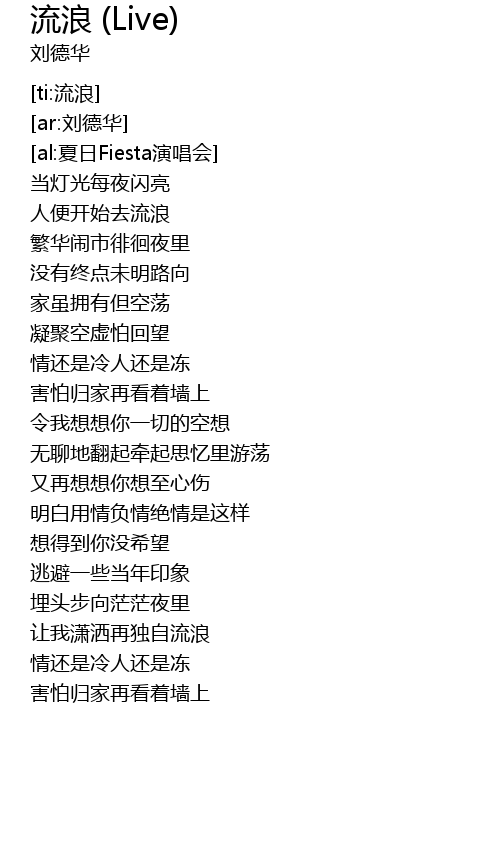 流浪 (Live)
刘德华

[ti:流浪]
[ar:刘德华]
[al:夏日Fiesta演唱会]
当灯光每夜闪亮
人便开始去流浪
繁华闹市徘徊夜里
没有终点未明路向
家虽拥有但空荡
凝聚空虚怕回望
情还是冷人还是冻
害怕归家再看着墙上
令我想想你一切的空想
无聊地翻起牵起思忆里游荡
又再想想你想至心伤
明白用情负情绝情是这样
想得到你没希望
逃避一些当年印象
埋头步向茫茫夜里
让我潇洒再独自流浪
情还是冷人还是冻
害怕归家再看着墙上